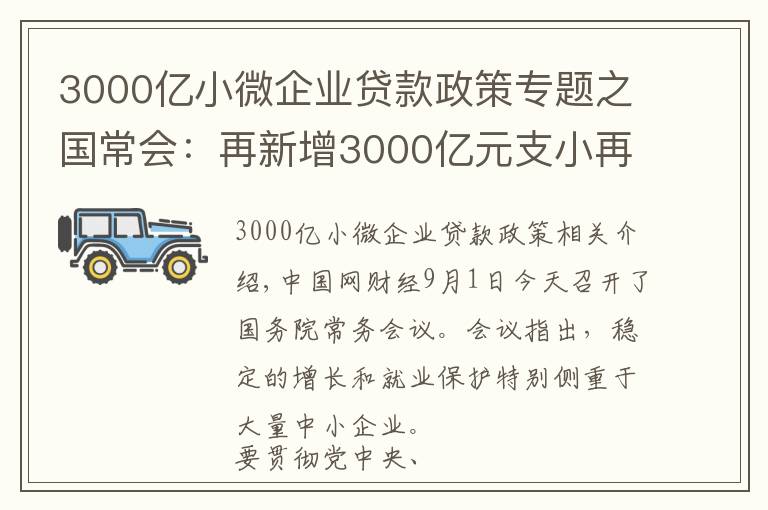 3000亿小微企业贷款政策专题之国常会：再新增3000亿元支小再

3000亿小微企业贷款政策相关介绍，中国网财经9月1日今天召开了国务院常务会议。会议指出，稳定的增长和就业保护特别侧重于大量中小企业。
要贯彻党中央、